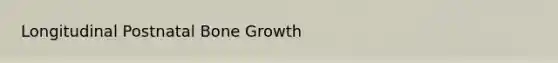 Longitudinal Postnatal Bone Growth